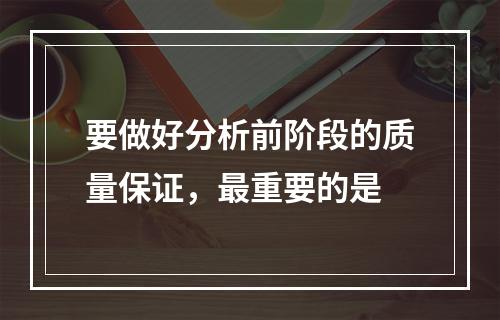 要做好分析前阶段的质量保证，最重要的是